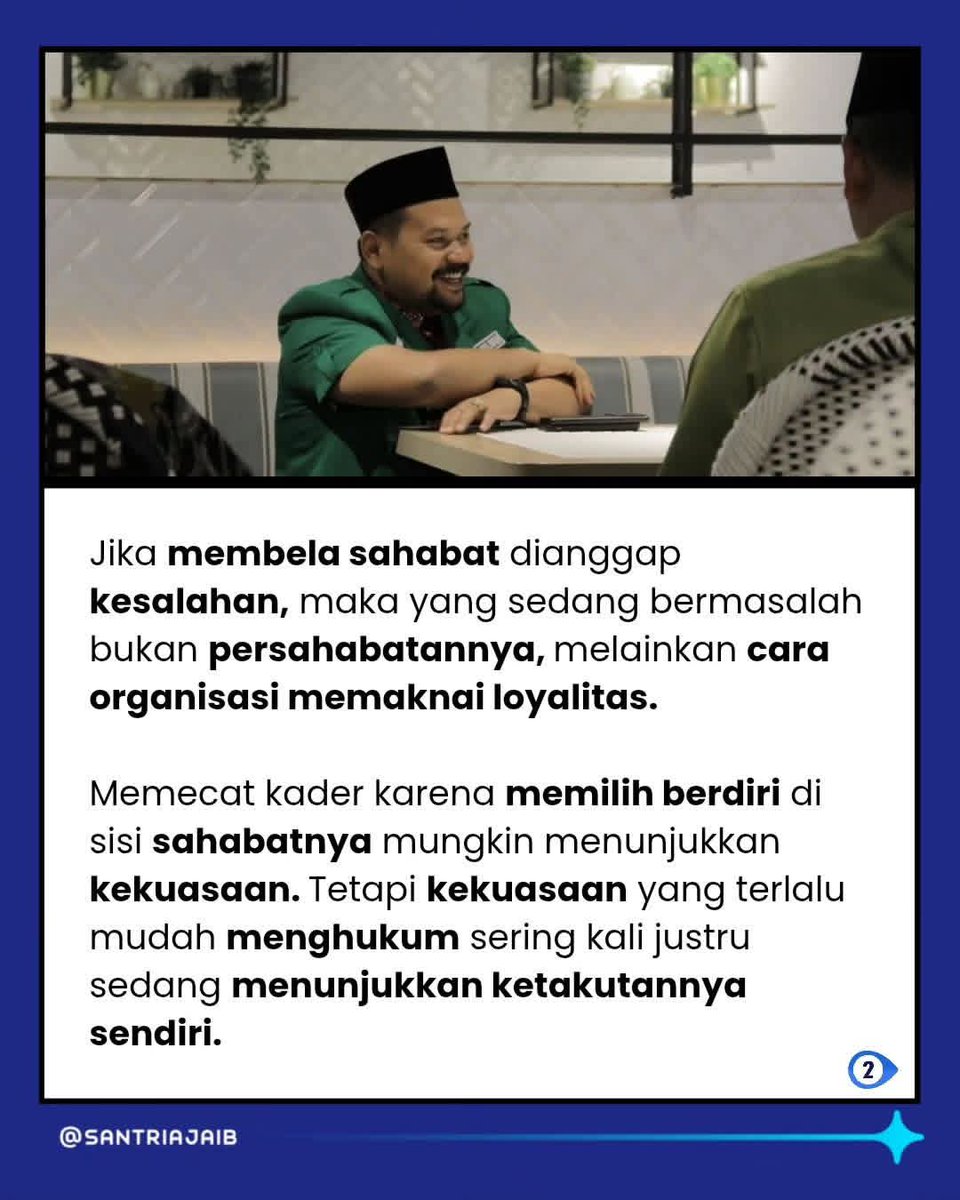 Jika membela sahabat dianggap kesalahan, maka yang sedang bermasalah bukan persahabatannya, melainkan cara organisasi memaknai loyalitas.

Memecat kader karena memilih berdiri di sisi sahabatnya mungkin menunjukkan kekuasaan. Tetapi kekuasaan yang terlalu mudah menghukum sering kali justru sedang menunjukkan ketakutannya sendiri.

2

@SANTRIAJAIB